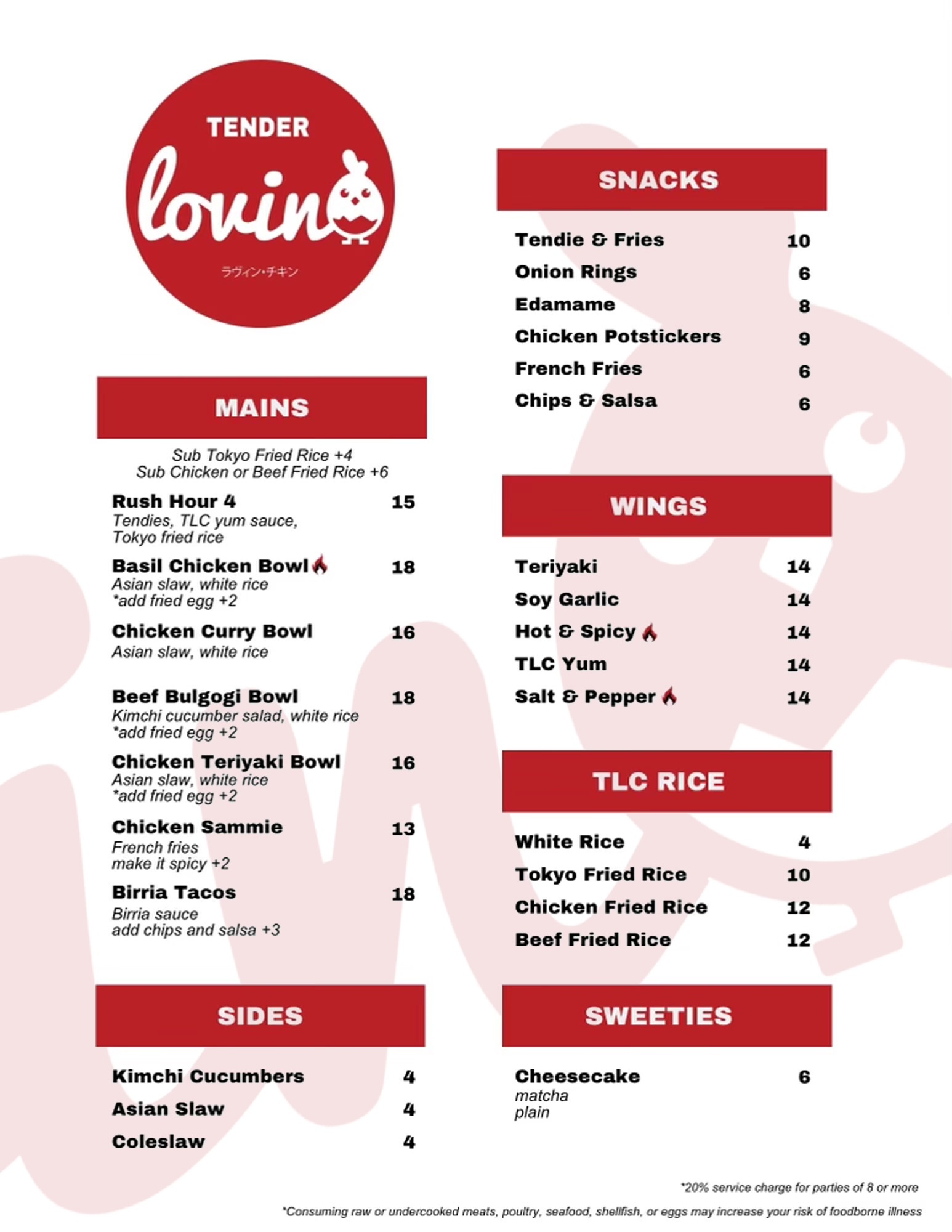 TENDER
lovin
ラヴィン・チキン

MAINS

Sub Tokyo Fried Rice +4
Sub Chicken or Beef Fried Rice +6

Rush Hour 4 15
Tendies, TLC yum sauce, Tokyo fried rice

Basil Chicken Bowl 18
Asian slaw, white rice
*add fried egg +2

Chicken Curry Bowl 16
Asian slaw, white rice

Beef Bulgogi Bowl 18
Kimchi cucumber salad, white rice
*add fried egg +2

Chicken Teriyaki Bowl 16
Asian slaw, white rice
*add fried egg +2

Chicken Sammie 13
French fries
make it spicy +2

Birria Tacos 18
Birria sauce
add chips and salsa +3

SIDES

Kimchi Cucumbers 4
Asian Slaw 4
Coleslaw 4

SNACKS

Tendie & Fries 10
Onion Rings 6
Edamame 8
Chicken Potstickers 9
French Fries 6
Chips & Salsa 6

WINGS

Teriyaki 14
Soy Garlic 14
Hot & Spicy 14
TLC Yum 14
Salt & Pepper 14

TLC RICE

White Rice 4
Tokyo Fried Rice 10
Chicken Fried Rice 12
Beef Fried Rice 12

SWEETIES

Cheesecake 6
matcha
plain

*20% service charge for parties of 8 or more

*Consuming raw or undercooked meats, poultry, seafood, shellfish, or eggs may increase your risk of foodborne illness